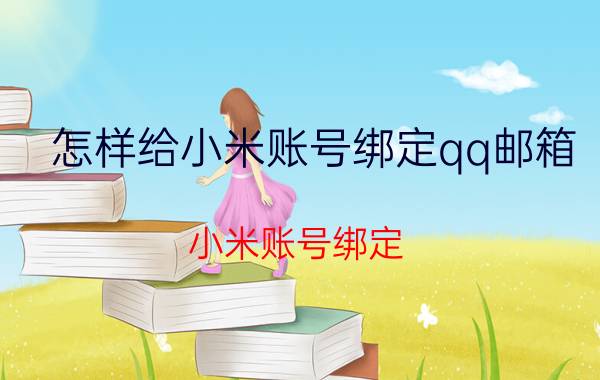 怎样给小米账号绑定qq邮箱

小米账号绑定